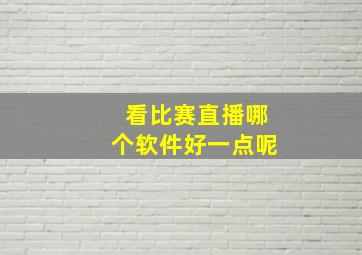 看比赛直播哪个软件好一点呢